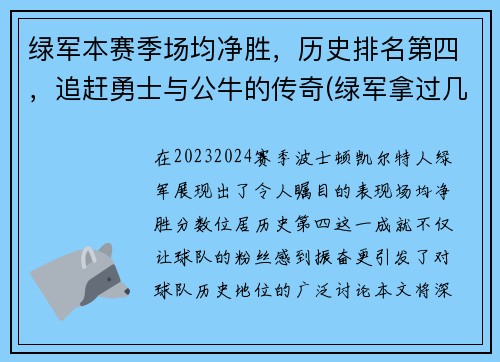 绿军本赛季场均净胜，历史排名第四，追赶勇士与公牛的传奇(绿军拿过几

在20232024赛季波士顿凯尔特人绿军展现出了令人瞩目的表现场均净胜分数位居历史第四这一成就不仅让球队的粉丝感到振奋更引发了对球队历史地位的广泛讨论本文将深